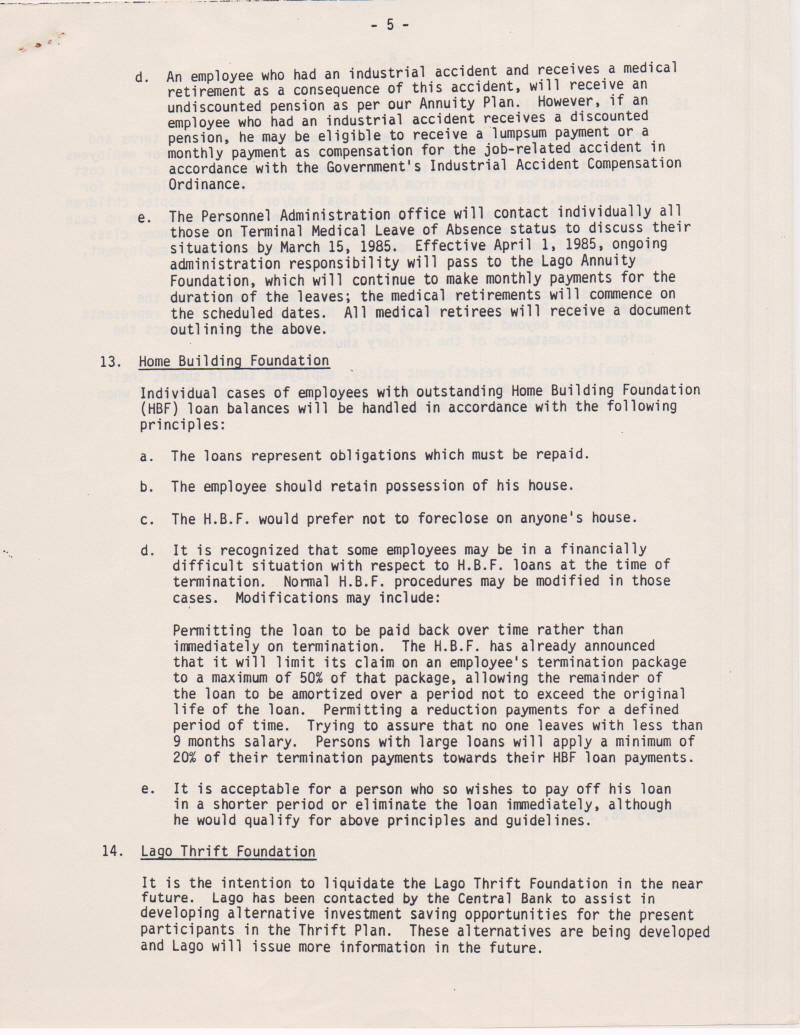 - 5 -

d. An employee who had an industrial accident and receives a medical retirement as a consequence of this accident, will receive an undiscounted pension as per our Annuity Plan. However, if an employee who had an industrial accident receives a discounted pension, he may be eligible to receive a lumpsum payment or a monthly payment as compensation for the job-related accident in accordance with the Government's Industrial Accident Compensation Ordinance.

e. The Personnel Administration office will contact individually all those on Terminal Medical Leave of Absence status to discuss their situations by March 15, 1985. Effective April 1, 1985, ongoing administration responsibility will pass to the Lago Annuity Foundation, which will continue to make monthly payments for the duration of the leaves; the medical retirements will commence on the scheduled dates. All medical retirees will receive a document outlining the above.

13. Home Building Foundation

Individual cases of employees with outstanding Home Building Foundation (HBF) loan balances will be handled in accordance with the following principles:

a. The loans represent obligations which must be repaid.

b. The employee should retain possession of his house.

c. The H.B.F. would prefer not to foreclose on anyone's house.

d. It is recognized that some employees may be in a financially difficult situation with respect to H.B.F. loans at the time of termination. Normal H.B.F. procedures may be modified in those cases. Modifications may include:

Permitting the loan to be paid back over time rather than immediately on termination. The H.B.F. has already announced that it will limit its claim on an employee's termination package to a maximum of 50% of that package, allowing the remainder of the loan to be amortized over a period not to exceed the original life of the loan. Permitting a reduction payments for a defined period of time. Trying to assure that no one leaves with less than 9 months salary. Persons with large loans will apply a minimum of 20% of their termination payments towards their HBF loan payments.

e. It is acceptable for a person who so wishes to pay off his loan in a shorter period or eliminate the loan immediately, although he would qualify for above principles and guidelines.

14. Lago Thrift Foundation

It is the intention to liquidate the Lago Thrift Foundation in the near future. Lago has been contacted by the Central Bank to assist in developing alternative investment saving opportunities for the present participants in the Thrift Plan. These alternatives are being developed and Lago will issue more information in the future.